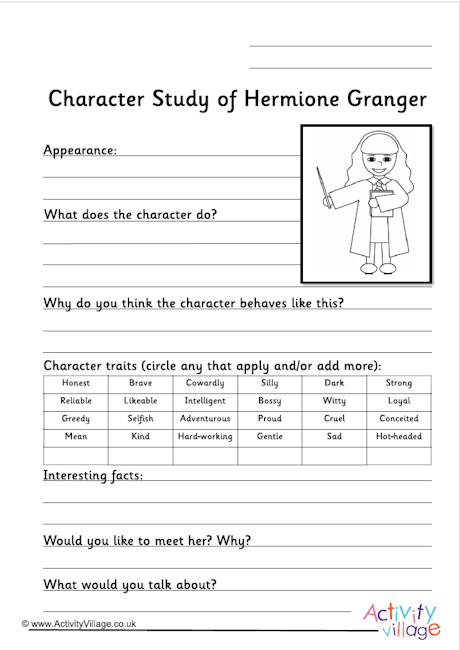 Character Study of Hermione Granger

Appearance:

What does the character do?

Why do you think the character behaves like this?

Character traits (circle any that apply and/or add more):

| Honest | Brave | Cowardly | Silly | Dark | Strong |
|---|---|---|---|---|---|
| Reliable | Likeable | Intelligent | Bossy | Witty | Loyal |
| Greedy | Selfish | Adventurous | Proud | Cruel | Conceited |
| Mean | Kind | Hard-working | Gentle | Sad | Hot-headed |
| | | | | | |

Interesting facts:

Would you like to meet her? Why?

What would you talk about?

© www.ActivityVillage.co.uk

Activity village